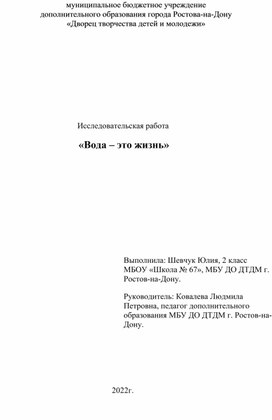 муниципальное бюджетное учреждение
дополнительного образования города Ростова-на-Дону
«Дворец творчества детей и молодежи»

Исследовательская работа

«Вода – это жизнь»

Выполнила: Шевчук Юлия, 2 класс МБОУ «Школа № 67», МБУ ДО ДТДМ г. Ростов-на-Дону.

Руководитель: Ковалева Людмила Петровна, педагог дополнительного образования МБУ ДО ДТДМ г. Ростов-на-Дону.

2022г.